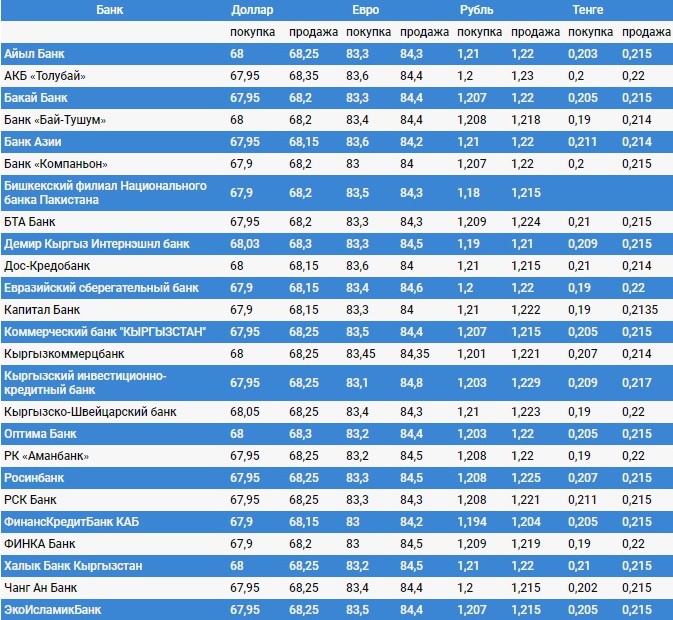 | Банк | Доллар | | Евро | | Рубль | | Тенге | |
|---|---|---|---|---|---|---|---|---|
| | покупка | продажа | покупка | продажа | покупка | продажа | покупка | продажа |
| Айыл Банк | 68 | 68,25 | 83,3 | 84,3 | 1,21 | 1,22 | 0,203 | 0,215 |
| АКБ «Толубай» | 67,95 | 68,35 | 83,6 | 84,4 | 1,2 | 1,23 | 0,2 | 0,22 |
| Бакай Банк | 67,95 | 68,2 | 83,3 | 84,4 | 1,207 | 1,22 | 0,205 | 0,215 |
| Банк «Бай-Тушум» | 68 | 68,2 | 83,4 | 84,4 | 1,208 | 1,218 | 0,19 | 0,214 |
| Банк Азии | 67,95 | 68,15 | 83,6 | 84,2 | 1,21 | 1,22 | 0,211 | 0,214 |
| Банк «Компаньон» | 67,9 | 68,2 | 83 | 84 | 1,207 | 1,22 | 0,2 | 0,215 |
| Бишкекский филиал Национального банка Пакистана | 67,9 | 68,2 | 83,5 | 84,3 | 1,18 | 1,215 | | |
| БТА Банк | 67,95 | 68,2 | 83,3 | 84,3 | 1,209 | 1,224 | 0,21 | 0,215 |
| Демир Кыргыз Интернэшнл банк | 68,03 | 68,3 | 83,3 | 84,5 | 1,19 | 1,21 | 0,209 | 0,215 |
| Дос-Кредобанк | 68 | 68,15 | 83,6 | 84 | 1,21 | 1,215 | 0,21 | 0,214 |
| Евразийский сберегательный банк | 67,9 | 68,15 | 83,4 | 84,6 | 1,2 | 1,22 | 0,19 | 0,22 |
| Капитал Банк | 67,9 | 68,15 | 83,3 | 84 | 1,21 | 1,222 | 0,19 | 0,2135 |
| Коммерческий банк "КЫРГЫЗСТАН" | 67,95 | 68,25 | 83,5 | 84,4 | 1,207 | 1,215 | 0,205 | 0,215 |
| Кыргызкоммерцбанк | 68 | 68,25 | 83,45 | 84,35 | 1,201 | 1,221 | 0,207 | 0,214 |
| Кыргызский инвестиционно-кредитный банк | 67,95 | 68,25 | 83,1 | 84,8 | 1,203 | 1,229 | 0,209 | 0,217 |
| Кыргызско-Швейцарский банк | 68,05 | 68,25 | 83,4 | 84,3 | 1,21 | 1,223 | 0,19 | 0,22 |
| Оптима Банк | 68 | 68,3 | 83,2 | 84,4 | 1,203 | 1,22 | 0,205 | 0,215 |
| РК «Аманбанк» | 67,95 | 68,25 | 83,2 | 84,5 | 1,208 | 1,22 | 0,19 | 0,22 |
| Росинбанк | 67,95 | 68,25 | 83,3 | 84,5 | 1,208 | 1,225 | 0,207 | 0,215 |
| РСК Банк | 67,95 | 68,25 | 83,3 | 84,3 | 1,208 | 1,221 | 0,211 | 0,215 |
| ФинансКредитБанк КАБ | 67,9 | 68,15 | 83 | 84,2 | 1,194 | 1,204 | 0,205 | 0,215 |
| ФИНКА Банк | 67,9 | 68,2 | 83 | 84,5 | 1,209 | 1,219 | 0,19 | 0,22 |
| Халык Банк Кыргызстан | 68 | 68,25 | 83,2 | 84,5 | 1,21 | 1,22 | 0,21 | 0,215 |
| Чанг Ан Банк | 67,95 | 68,25 | 83,4 | 84,4 | 1,2 | 1,215 | 0,202 | 0,215 |
| ЭкоИсламикБанк | 67,95 | 68,25 | 83,5 | 84,4 | 1,207 | 1,215 | 0,205 | 0,215 |